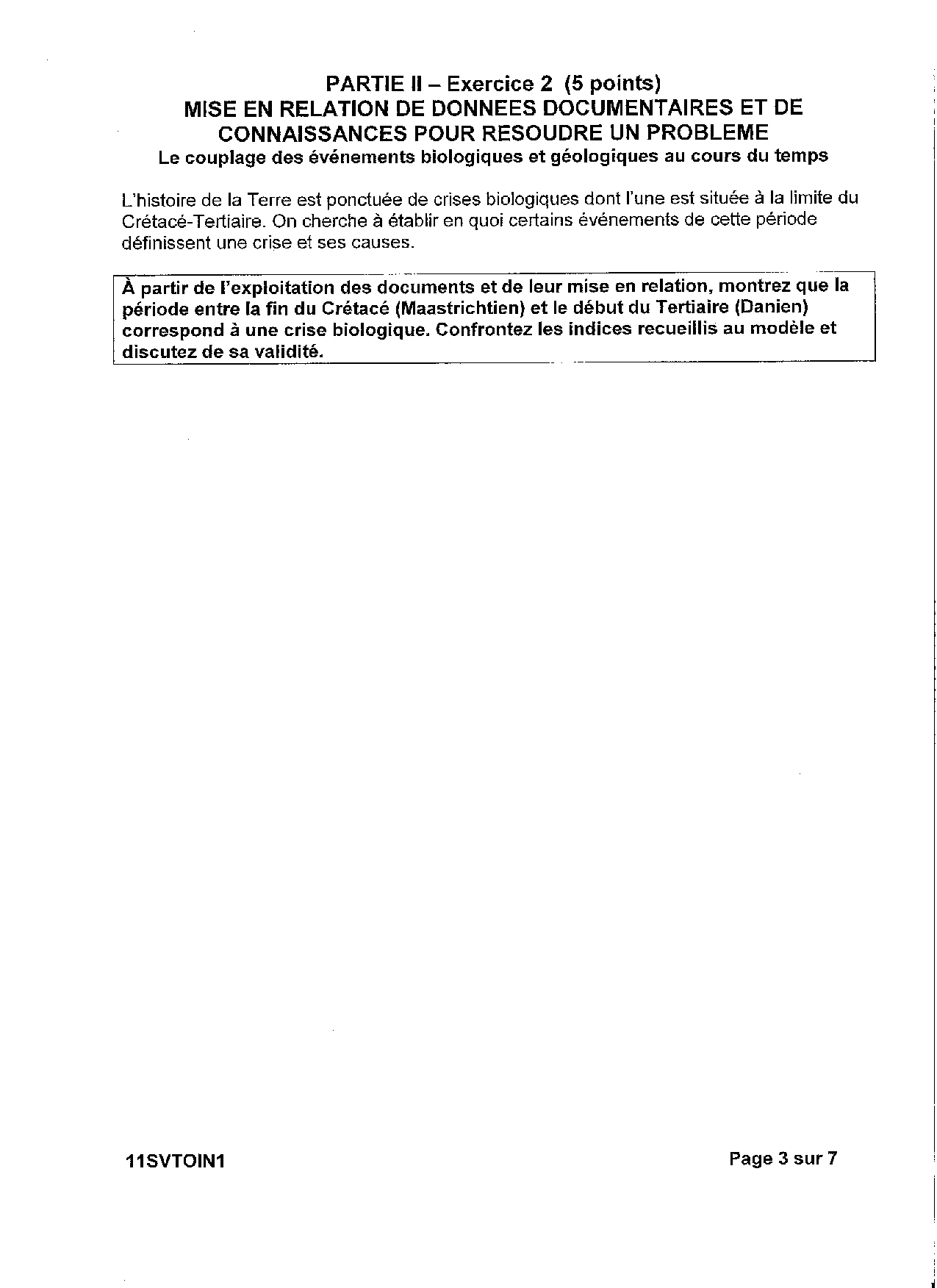 PARTIE II – Exercice 2 (5 points)
MISE EN RELATION DE DONNEES DOCUMENTAIRES ET DE CONNAISSANCES POUR RESOUDRE UN PROBLEME
Le couplage des événements biologiques et géologiques au cours du temps

L'histoire de la Terre est ponctuée de crises biologiques dont l'une est située à la limite du Crétacé-Tertiaire. On cherche à établir en quoi certains événements de cette période définissent une crise et ses causes.

À partir de l'exploitation des documents et de leur mise en relation, montrez que la période entre la fin du Crétacé (Maastrichtien) et le début du Tertiaire (Danien) correspond à une crise biologique. Confrontez les indices recueillis au modèle et discutez de sa validité.

11SVTOIN1

Page 3 sur 7